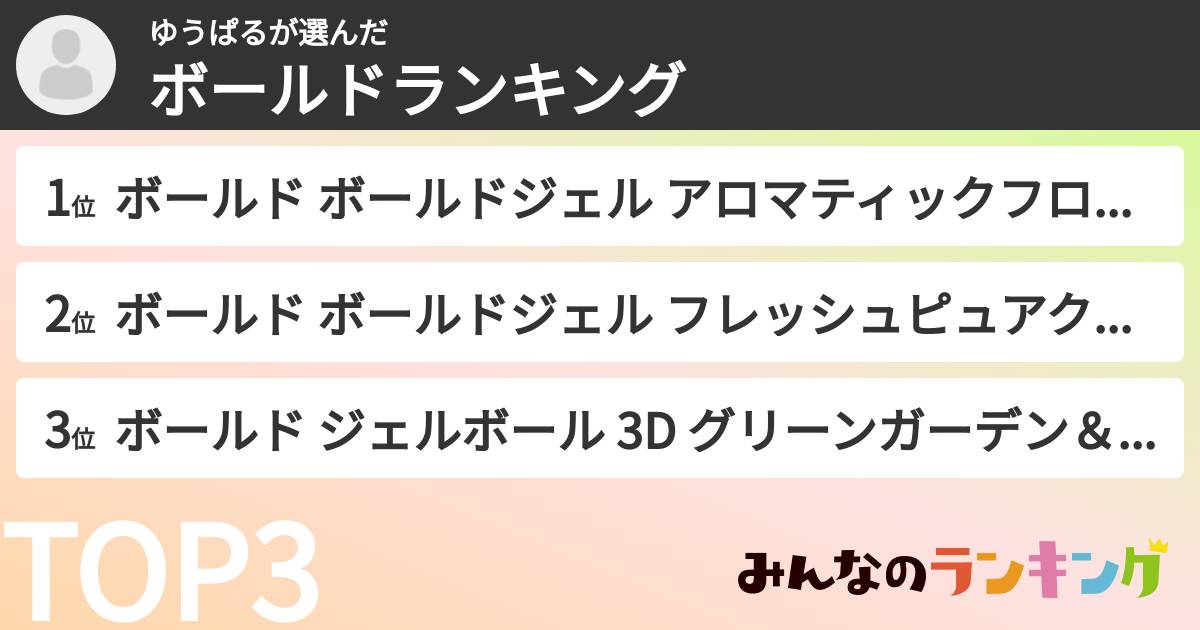 ゆうぱるが選んだ
ボールドランキング

1位 ボールド ボールドジェル アロマティックフロ…

2位 ボールド ボールドジェル フレッシュピュアク…

3位 ボールド ジェルボール 3D グリーンガーデン＆…

TOP3

みんなのランキング